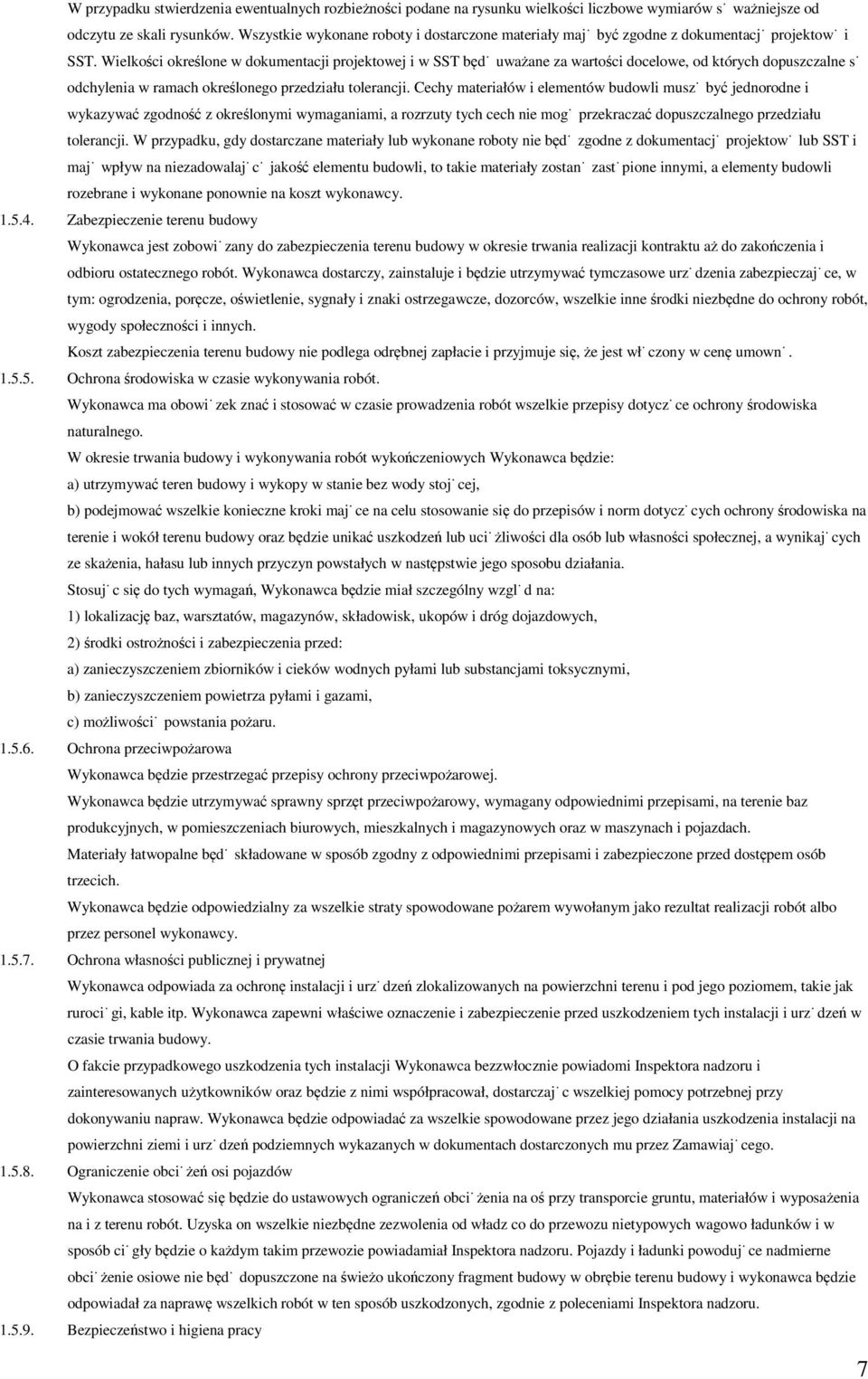 W przypadku stwierdzenia ewentualnych rozbieżności podane na rysunku wielkości liczbowe wymiarów s˙ ważniejsze od odczytu ze skali rysunków. Wszystkie wykonane roboty i dostarczone materiały maj˙ być zgodne z dokumentacj˙ projektow˙ i SST. Wielkości określone w dokumentacji projektowej i w SST będ˙ uważane za wartości docelowe, od których dopuszczalne s˙ odchylenia w ramach określonego przedziału tolerancji. Cechy materiałów i elementów budowli musz˙ być jednorodne i wykazywać zgodność z określonymi wymaganiami, a rozrzuty tych cech nie mog˙ przekraczać dopuszczalnego przedziału tolerancji. W przypadku, gdy dostarczane materiały lub wykonane roboty nie będ˙ zgodne z dokumentacj˙ projektow˙ lub SST i maj˙ wpływ na niezadowalaj˙c˙ jakość elementu budowli, to takie materiały zostan˙ zast˙pione innymi, a elementy budowli rozebrane i wykonane ponownie na koszt wykonawcy.

1.5.4. Zabezpieczenie terenu budowy

Wykonawca jest zobowi˙zany do zabezpieczenia terenu budowy w okresie trwania realizacji kontraktu aż do zakończenia i odbioru ostatecznego robót. Wykonawca dostarczy, zainstaluje i będzie utrzymywać tymczasowe urz˙dzenia zabezpieczaj˙ce, w tym: ogrodzenia, poręcze, oświetlenie, sygnały i znaki ostrzegawcze, dozorców, wszelkie inne środki niezbędne do ochrony robót, wygody społeczności i innych.

Koszt zabezpieczenia terenu budowy nie podlega odrębnej zapłacie i przyjmuje się, że jest wł˙czony w cenę umown˙.

1.5.5. Ochrona środowiska w czasie wykonywania robót.

Wykonawca ma obowi˙zek znać i stosować w czasie prowadzenia robót wszelkie przepisy dotycz˙ce ochrony środowiska naturalnego.

W okresie trwania budowy i wykonywania robót wykończeniowych Wykonawca będzie:

a) utrzymywać teren budowy i wykopy w stanie bez wody stoj˙cej,

b) podejmować wszelkie konieczne kroki maj˙ce na celu stosowanie się do przepisów i norm dotycz˙cych ochrony środowiska na terenie i wokół terenu budowy oraz będzie unikać uszkodzeń lub uci˙żliwości dla osób lub własności społecznej, a wynikaj˙cych ze skażenia, hałasu lub innych przyczyn powstałych w następstwie jego sposobu działania.

Stosuj˙c się do tych wymagań, Wykonawca będzie miał szczególny wzgl˙d na:

1) lokalizację baz, warsztatów, magazynów, składowisk, ukopów i dróg dojazdowych,

2) środki ostrożności i zabezpieczenia przed:

a) zanieczyszczeniem zbiorników i cieków wodnych pyłami lub substancjami toksycznymi,

b) zanieczyszczeniem powietrza pyłami i gazami,

c) możliwości˙ powstania pożaru.

1.5.6. Ochrona przeciwpożarowa

Wykonawca będzie przestrzegać przepisy ochrony przeciwpożarowej.

Wykonawca będzie utrzymywać sprawny sprzęt przeciwpożarowy, wymagany odpowiednimi przepisami, na terenie baz produkcyjnych, w pomieszczeniach biurowych, mieszkalnych i magazynowych oraz w maszynach i pojazdach.

Materiały łatwopalne będ˙ składowane w sposób zgodny z odpowiednimi przepisami i zabezpieczone przed dostępem osób trzecich.

Wykonawca będzie odpowiedzialny za wszelkie straty spowodowane pożarem wywołanym jako rezultat realizacji robót albo przez personel wykonawcy.

1.5.7. Ochrona własności publicznej i prywatnej

Wykonawca odpowiada za ochronę instalacji i urz˙dzeń zlokalizowanych na powierzchni terenu i pod jego poziomem, takie jak ruroci˙gi, kable itp. Wykonawca zapewni właściwe oznaczenie i zabezpieczenie przed uszkodzeniem tych instalacji i urz˙dzeń w czasie trwania budowy.

O fakcie przypadkowego uszkodzenia tych instalacji Wykonawca bezzwłocznie powiadomi Inspektora nadzoru i zainteresowanych użytkowników oraz będzie z nimi współpracował, dostarczaj˙c wszelkiej pomocy potrzebnej przy dokonywaniu napraw. Wykonawca będzie odpowiadać za wszelkie spowodowane przez jego działania uszkodzenia instalacji na powierzchni ziemi i urz˙dzeń podziemnych wykazanych w dokumentach dostarczonych mu przez Zamawiaj˙cego.

1.5.8. Ograniczenie obci˙żeń osi pojazdów

Wykonawca stosować się będzie do ustawowych ograniczeń obci˙żenia na oś przy transporcie gruntu, materiałów i wyposażenia na i z terenu robót. Uzyska on wszelkie niezbędne zezwolenia od władz co do przewozu nietypowych wagowo ładunków i w sposób ci˙gły będzie o każdym takim przewozie powiadamiał Inspektora nadzoru. Pojazdy i ładunki powoduj˙ce nadmierne obci˙żenie osiowe nie będ˙ dopuszczone na świeżo ukończony fragment budowy w obrębie terenu budowy i wykonawca będzie odpowiadał za naprawę wszelkich robót w ten sposób uszkodzonych, zgodnie z poleceniami Inspektora nadzoru.

1.5.9. Bezpieczeństwo i higiena pracy

7